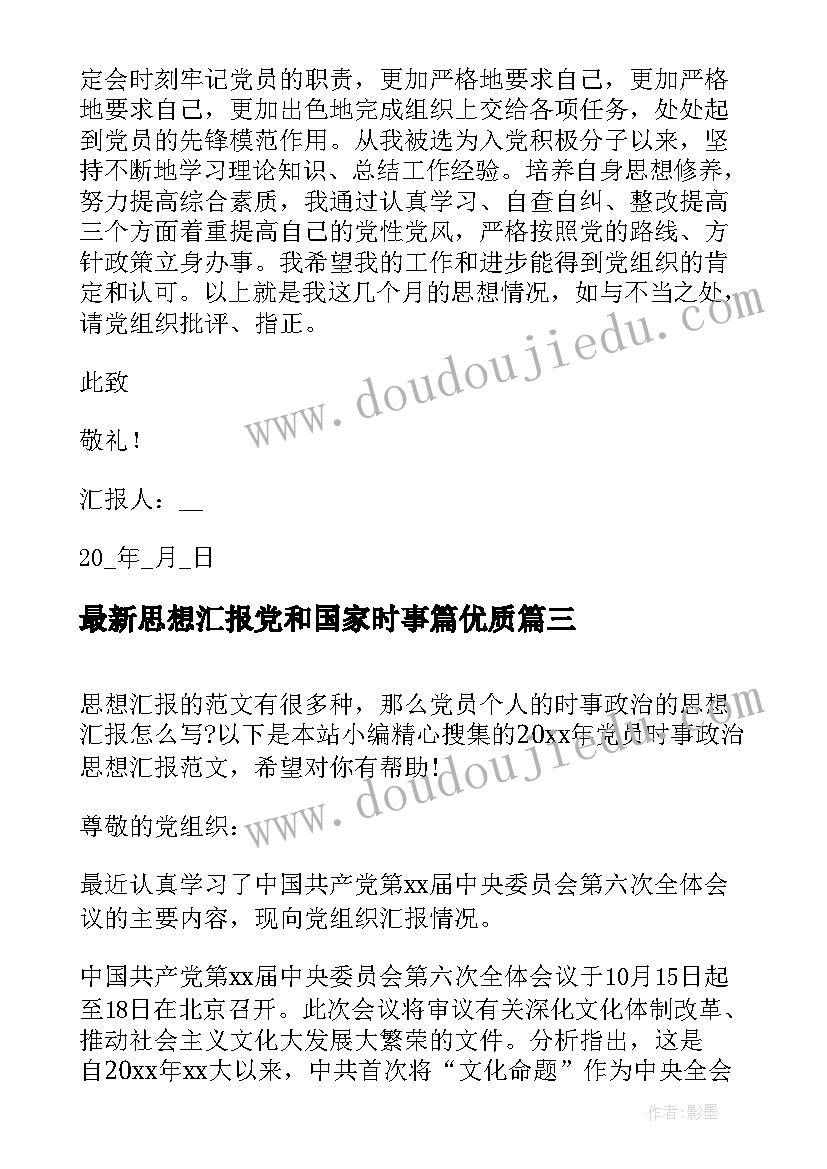 定会时刻牢记党员的职责，更加严格地要求自己，更加严格地要求自己，更加出色地完成组织上交给各项任务，处处起到党员的先锋模范作用。从我被选为入党积极分子以来，坚持不断地学习理论知识、总结工作经验。培养自身思想修养，努力提高综合素质，我通过认真学习、自查自纠、整改提高三个方面着重提高自己的党性党风，严格按照党的路线、方针政策立身办事。我希望我的工作和进步能得到党组织的肯定和认可。以上就是我这几个月的思想情况，如与不当之处，请党组织批评、指正。

此致

敬礼！

汇报人：__

20_年_月_日

最新思想汇报党和国家时事篇优质篇三

思想汇报的范文有很多种，那么党员个人的时事政治的思想汇报怎么写?以下是本站小编精心搜集的20xx年党员时事政治思想汇报范文，希望对你有帮助!

尊敬的党组织：

最近认真学习了中国共产党第xx届中央委员会第六次全体会议的主要内容，现向党组织汇报情况。

中国共产党第xx届中央委员会第六次全体会议于10月15日起至18日在北京召开。此次会议将审议有关深化文化体制改革、推动社会主义文化大发展大繁荣的文件。分析指出，这是自20xx年xx大以来，中共首次将“文化命题”作为中央全会

www.doudoujiedu.com

www.doudoujiedu.com

作者:影墨